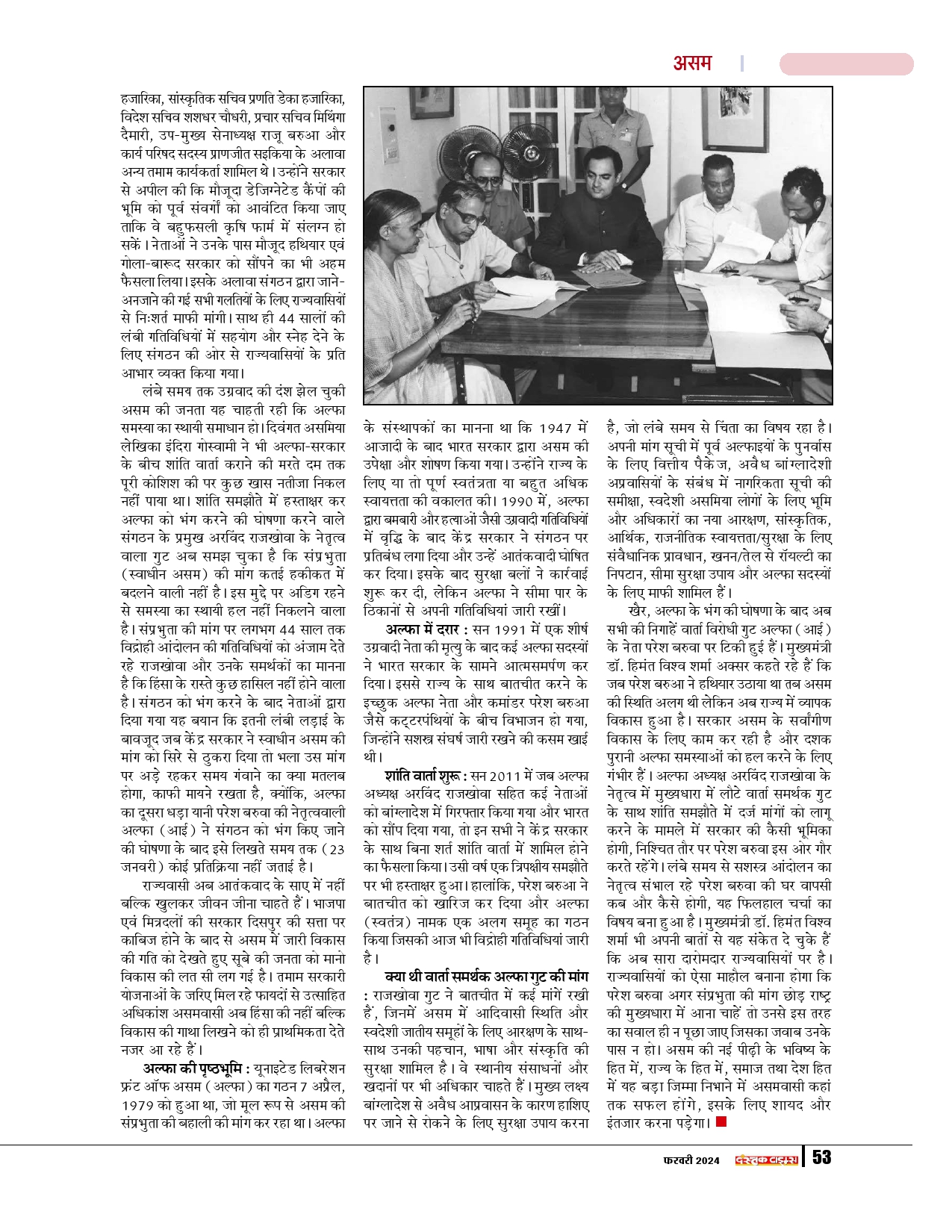 असम

हजारिका, सांस्कृतिक सचिव प्रणति डेका हजारिका, विदेश सचिव शशधर चौधरी, प्रचार सचिव मिथिंगा दैमारी, उप-मुख्य सेनाध्यक्ष राजू बरुआ और कार्य परिषद सदस्य प्राणजीत सइकिया के अलावा अन्य तमाम कार्यकर्ता शामिल थे। उन्होंने सरकार से अपील की कि मौजूदा डेजिग्नेटेड कैंपों की भूमि को पूर्व संवर्गों को आवंटित किया जाए ताकि वे बहुफसली कृषि फार्म में संलग्न हो सकें। नेताओं ने उनके पास मौजूद हथियार एवं गोला-बारूद सरकार को सौंपने का भी अहम फैसला लिया। इसके अलावा संगठन द्वारा जाने-अनजाने की गई सभी गलतियों के लिए राज्यवासियों से निःशर्त माफी मांगी। साथ ही 44 सालों की लंबी गतिविधियों में सहयोग और स्नेह देने के लिए संगठन की ओर से राज्यवासियों के प्रति आभार व्यक्त किया गया।

लंबे समय तक उग्रवाद की दंश झेल चुकी असम की जनता यह चाहती रही कि अल्फा समस्या का स्थायी समाधान हो। दिवंगत असमिया लेखिका इंदिरा गोस्वामी ने भी अल्फा-सरकार के बीच शांति वार्ता कराने की मरते दम तक पूरी कोशिश की पर कुछ खास नतीजा निकल नहीं पाया था। शांति समझौते में हस्ताक्षर कर अल्फा को भंग करने की घोषणा करने वाले संगठन के प्रमुख अरविंद राजखोवा के नेतृत्व वाला गुट अब समझ चुका है कि संप्रभुता (स्वाधीन असम) की मांग कतई हकीकत में बदलने वाली नहीं है। इस मुद्दे पर अडिग रहने से समस्या का स्थायी हल नहीं निकलने वाला है। संप्रभुता की मांग पर लगभग 44 साल तक विद्रोही आंदोलन की गतिविधियों को अंजाम देते रहे राजखोवा और उनके समर्थकों का मानना है कि हिंसा के रास्ते कुछ हासिल नहीं होने वाला है। संगठन को भंग करने के बाद नेताओं द्वारा दिया गया यह बयान कि इतनी लंबी लड़ाई के बावजूद जब केंद्र सरकार ने स्वाधीन असम की मांग को सिरे से ठुकरा दिया तो भला उस मांग पर अड़े रहकर समय गंवाने का क्या मतलब होगा, काफी मायने रखता है, क्योंकि, अल्फा का दूसरा धड़ा यानी परेश बरुवा की नेतृत्ववाली अल्फा (आई) ने संगठन को भंग किए जाने की घोषणा के बाद इसे लिखते समय तक (23 जनवरी) कोई प्रतिक्रिया नहीं जताई है।

राज्यवासी अब आतंकवाद के साए में नहीं बल्कि खुलकर जीवन जीना चाहते हैं। भाजपा एवं मित्रदलों की सरकार दिसपुर की सत्ता पर काबिज होने के बाद से असम में जारी विकास की गति को देखते हुए सूबे की जनता को मानो विकास की लत सी लग गई है। तमाम सरकारी योजनाओं के जरिए मिल रहे फायदों से उत्साहित अधिकांश असमवासी अब हिंसा की नहीं बल्कि विकास की गाथा लिखने को ही प्राथमिकता देते नजर आ रहे हैं।

अल्फा की पृष्ठभूमि : यूनाइटेड लिबरेशन फ्रंट ऑफ असम (अल्फा) का गठन 7 अप्रैल, 1979 को हुआ था, जो मूल रूप से असम की संप्रभुता की बहाली की मांग कर रहा था। अल्फा के संस्थापकों का मानना था कि 1947 में आजादी के बाद भारत सरकार द्वारा असम की उपेक्षा और शोषण किया गया। उन्होंने राज्य के लिए या तो पूर्ण स्वतंत्रता या बहुत अधिक स्वायत्तता की वकालत की। 1990 में, अल्फा द्वारा बमबारी और हत्याओं जैसी उग्रवादी गतिविधियों में वृद्धि के बाद केंद्र सरकार ने संगठन पर प्रतिबंध लगा दिया और उन्हें आतंकवादी घोषित कर दिया। इसके बाद सुरक्षा बलों ने कार्रवाई शुरू कर दी, लेकिन अल्फा ने सीमा पार के ठिकानों से अपनी गतिविधियां जारी रखीं।

अल्फा में दरार : सन 1991 में एक शीर्ष उग्रवादी नेता की मृत्यु के बाद कई अल्फा सदस्यों ने भारत सरकार के सामने आत्मसमर्पण कर दिया। इससे राज्य के साथ बातचीत करने के इच्छुक अल्फा नेता और कमांडर परेश बरुआ जैसे कट्टरपंथियों के बीच विभाजन हो गया, जिन्होंने सशस्त्र संघर्ष जारी रखने की कसम खाई थी।

शांति वार्ता शुरू : सन 2011 में जब अल्फा अध्यक्ष अरविंद राजखोवा सहित कई नेताओं को बांग्लादेश में गिरफ्तार किया गया और भारत को सौंप दिया गया, तो इन सभी ने केंद्र सरकार के साथ बिना शर्त शांति वार्ता में शामिल होने का फैसला किया। उसी वर्ष एक त्रिपक्षीय समझौते पर भी हस्ताक्षर हुआ। हालांकि, परेश बरुआ ने बातचीत को खारिज कर दिया और अल्फा (स्वतंत्र) नामक एक अलग समूह का गठन किया जिसकी आज भी विद्रोही गतिविधियां जारी है।

क्या थी वार्ता समर्थक अल्फा गुट की मांग : राजखोवा गुट ने बातचीत में कई मांगें रखी हैं, जिनमें असम में आदिवासी स्थिति और स्वदेशी जातीय समूहों के लिए आरक्षण के साथ-साथ उनकी पहचान, भाषा और संस्कृति की सुरक्षा शामिल है। वे स्थानीय संसाधनों और खदानों पर भी अधिकार चाहते हैं। मुख्य लक्ष्य बांग्लादेश से अवैध आप्रवासन के कारण हाशिए पर जाने से रोकने के लिए सुरक्षा उपाय करना है, जो लंबे समय से चिंता का विषय रहा है। अपनी मांग सूची में पूर्व अल्फाइयों के पुनर्वास के लिए वित्तीय पैकेज, अवैध बांग्लादेशी अप्रवासियों के संबंध में नागरिकता सूची की समीक्षा, स्वदेशी असमिया लोगों के लिए भूमि और अधिकारों का नया आरक्षण, सांस्कृतिक, आर्थिक, राजनीतिक स्वायत्तता/सुरक्षा के लिए संवैधानिक प्रावधान, खनन/तेल से रॉयल्टी का निपटान, सीमा सुरक्षा उपाय और अल्फा सदस्यों के लिए माफी शामिल हैं।

खैर, अल्फा के भंग की घोषणा के बाद अब सभी की निगाहें वार्ता विरोधी गुट अल्फा (आई) के नेता परेश बरुवा पर टिकी हुई हैं। मुख्यमंत्री डॉ. हिमंत विश्व शर्मा अक्सर कहते रहे हैं कि जब परेश बरुआ ने हथियार उठाया था तब असम की स्थिति अलग थी लेकिन अब राज्य में व्यापक विकास हुआ है। सरकार असम के सर्वांगीण विकास के लिए काम कर रही है और दशक पुरानी अल्फा समस्याओं को हल करने के लिए गंभीर हैं। अल्फा अध्यक्ष अरविंद राजखोवा के नेतृत्व में मुख्यधारा में लौटे वार्ता समर्थक गुट के साथ शांति समझौते में दर्ज मांगों को लागू करने के मामले में सरकार की कैसी भूमिका होगी, निश्चित तौर पर परेश बरुवा इस ओर गौर करते रहेंगे। लंबे समय से सशस्त्र आंदोलन का नेतृत्व संभाल रहे परेश बरुवा की घर वापसी कब और कैसे होगी, यह फिलहाल चर्चा का विषय बना हुआ है। मुख्यमंत्री डॉ. हिमंत विश्व शर्मा भी अपनी बातों से यह संकेत दे चुके हैं कि अब सारा दारोमदार राज्यवासियों पर है। राज्यवासियों को ऐसा माहौल बनाना होगा कि परेश बरुवा अगर संप्रभुता की मांग छोड़ राष्ट्र की मुख्यधारा में आना चाहें तो उनसे इस तरह का सवाल ही न पूछा जाए जिसका जवाब उनके पास न हो। असम की नई पीढ़ी के भविष्य के हित में, राज्य के हित में, समाज तथा देश हित में यह बड़ा जिम्मा निभाने में असमवासी कहां तक सफल होंगे, इसके लिए शायद और इंतजार करना पड़ेगा।

फरवरी 2024 दस्तक टाइम्स 53